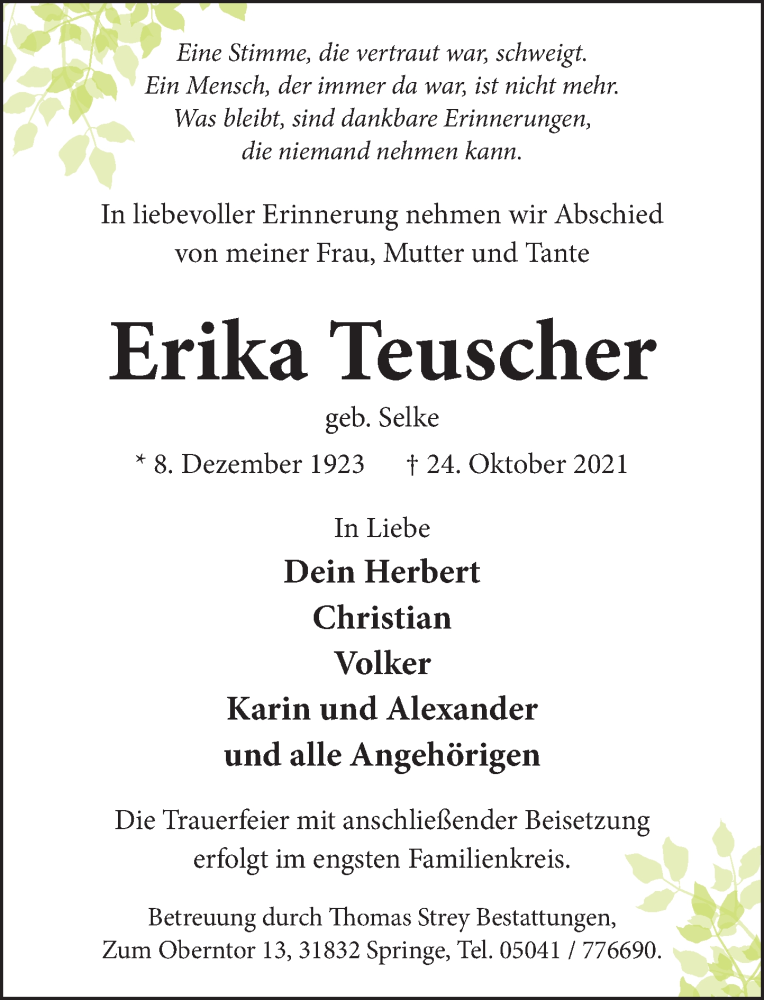 Eine Stimme, die vertraut war, schweigt.
Ein Mensch, der immer da war, ist nicht mehr.
Was bleibt, sind dankbare Erinnerungen,
die niemand nehmen kann.

In liebevoller Erinnerung nehmen wir Abschied
von meiner Frau, Mutter und Tante

Erika Teuscher

geb. Selke

* 8. Dezember 1923 † 24. Oktober 2021

In Liebe

Dein Herbert
Christian
Volker
Karin und Alexander
und alle Angehörigen

Die Trauerfeier mit anschließender Beisetzung
erfolgt im engsten Familienkreis.

Betreuung durch Thomas Strey Bestattungen,
Zum Oberntor 13, 31832 Springe, Tel. 05041 / 776690.